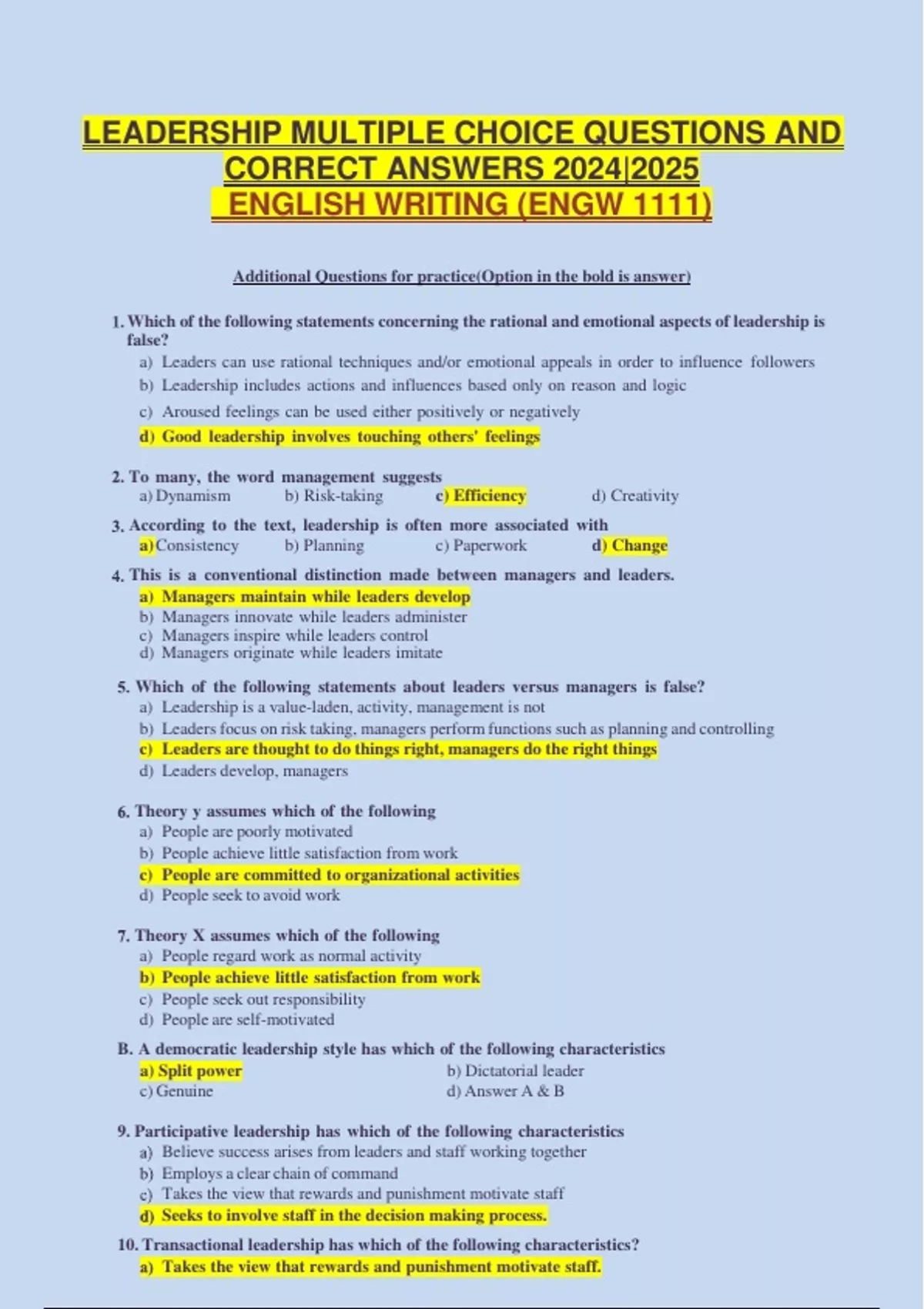 LEADERSHIP MULTIPLE CHOICE QUESTIONS AND CORRECT ANSWERS 2024|2025
ENGLISH WRITING (ENGW 1111)

Additional Questions for practice(Option in the bold is answer)

1. Which of the following statements concerning the rational and emotional aspects of leadership is false?
a) Leaders can use rational techniques and/or emotional appeals in order to influence followers
b) Leadership includes actions and influences based only on reason and logic
c) Aroused feelings can be used either positively or negatively
d) Good leadership involves touching others' feelings

2. To many, the word management suggests
a) Dynamism b) Risk-taking c) Efficiency d) Creativity

3. According to the text, leadership is often more associated with
a) Consistency b) Planning c) Paperwork d) Change

4. This is a conventional distinction made between managers and leaders.
a) Managers maintain while leaders develop
b) Managers innovate while leaders administer
c) Managers inspire while leaders control
d) Managers originate while leaders imitate

5. Which of the following statements about leaders versus managers is false?
a) Leadership is a value-laden, activity, management is not
b) Leaders focus on risk taking, managers perform functions such as planning and controlling
c) Leaders are thought to do things right, managers do the right things
d) Leaders develop, managers

6. Theory y assumes which of the following
a) People are poorly motivated
b) People achieve little satisfaction from work
c) People are committed to organizational activities
d) People seek to avoid work

7. Theory X assumes which of the following
a) People regard work as normal activity
b) People achieve little satisfaction from work
c) People seek out responsibility
d) People are self-motivated

B. A democratic leadership style has which of the following characteristics
a) Split power b) Dictatorial leader
c) Genuine d) Answer A & B

9. Participative leadership has which of the following characteristics
a) Believe success arises from leaders and staff working together
b) Employs a clear chain of command
c) Takes the view that rewards and punishment motivate staff
d) Seeks to involve staff in the decision making process.

10. Transactional leadership has which of the following characteristics?
a) Takes the view that rewards and punishment motivate staff.